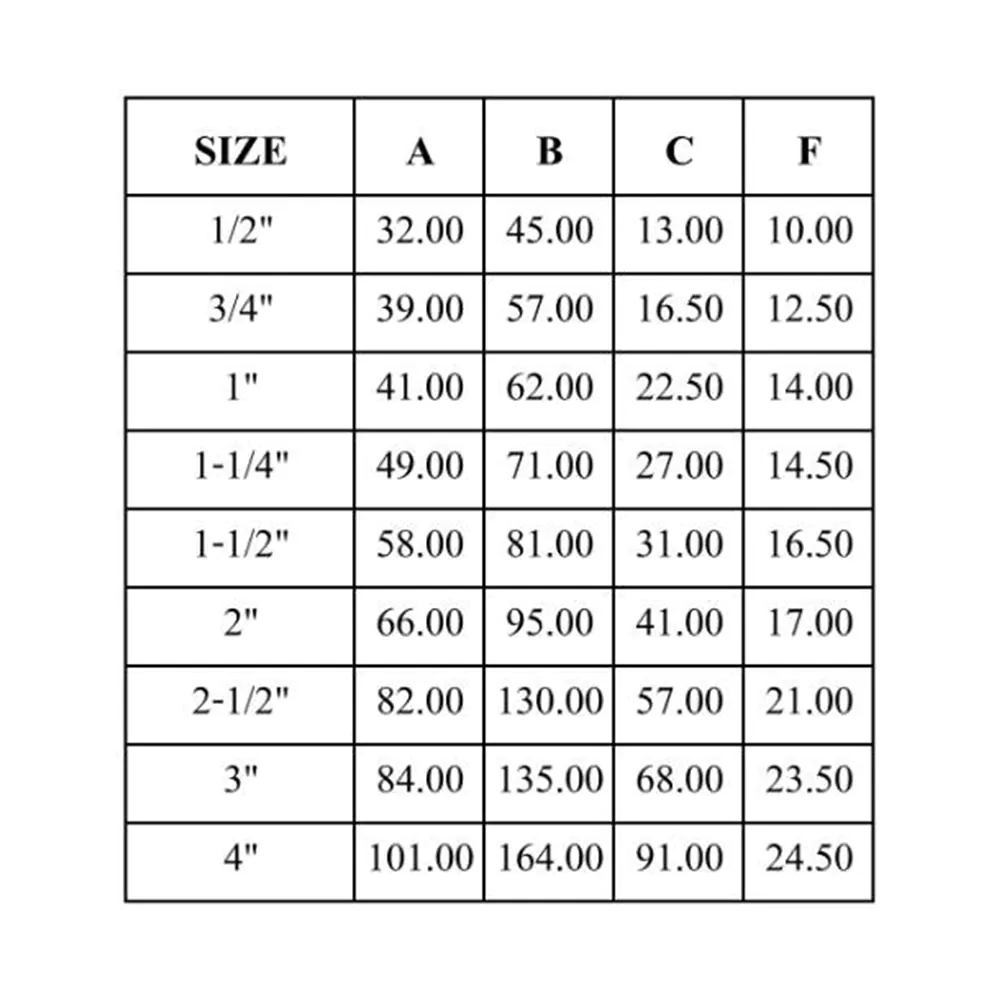 | SIZE | A | B | C | F |
|---|---|---|---|---|
| 1/2" | 32.00 | 45.00 | 13.00 | 10.00 |
| 3/4" | 39.00 | 57.00 | 16.50 | 12.50 |
| 1" | 41.00 | 62.00 | 22.50 | 14.00 |
| 1-1/4" | 49.00 | 71.00 | 27.00 | 14.50 |
| 1-1/2" | 58.00 | 81.00 | 31.00 | 16.50 |
| 2" | 66.00 | 95.00 | 41.00 | 17.00 |
| 2-1/2" | 82.00 | 130.00 | 57.00 | 21.00 |
| 3" | 84.00 | 135.00 | 68.00 | 23.50 |
| 4" | 101.00 | 164.00 | 91.00 | 24.50 |